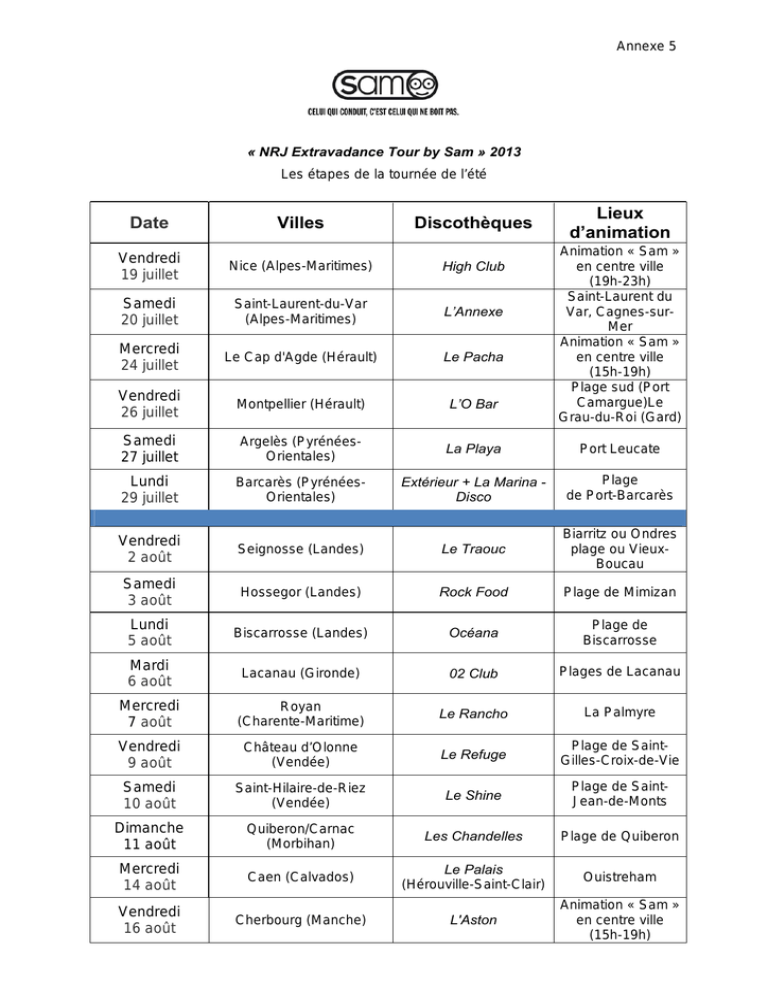 Annexe 5

sam

CELUI QUI CONDUIT, C'EST CELUI QUI NE BOIT PAS.

« NRJ Extravadance Tour by Sam » 2013

Les étapes de la tournée de l'été

| Date | Villes | Discothèques | Lieux d'animation |
|---|---|---|---|
| Vendredi 19 juillet | Nice (Alpes-Maritimes) | High Club | Animation « Sam » en centre ville (19h-23h) |
| Samedi 20 juillet | Saint-Laurent-du-Var (Alpes-Maritimes) | L'Annexe | Saint-Laurent du Var, Cagnes-sur-Mer |
| Mercredi 24 juillet | Le Cap d'Agde (Hérault) | Le Pacha | Animation « Sam » en centre ville (15h-19h) |
| Vendredi 26 juillet | Montpellier (Hérault) | L'O Bar | Plage sud (Port Camargue)Le Grau-du-Roi (Gard) |
| Samedi 27 juillet | Argelès (Pyrénées-Orientales) | La Playa | Port Leucate |
| Lundi 29 juillet | Barcarès (Pyrénées-Orientales) | Extérieur + La Marina - Disco | Plage de Port-Barcarès |
| | | | |
| Vendredi 2 août | Seignosse (Landes) | Le Traouc | Biarritz ou Ondres plage ou Vieux-Boucau |
| Samedi 3 août | Hossegor (Landes) | Rock Food | Plage de Mimizan |
| Lundi 5 août | Biscarrosse (Landes) | Océana | Plage de Biscarrosse |
| Mardi 6 août | Lacanau (Gironde) | 02 Club | Plages de Lacanau |
| Mercredi 7 août | Royan (Charente-Maritime) | Le Rancho | La Palmyre |
| Vendredi 9 août | Château d'Olonne (Vendée) | Le Refuge | Plage de Saint-Gilles-Croix-de-Vie |
| Samedi 10 août | Saint-Hilaire-de-Riez (Vendée) | Le Shine | Plage de Saint-Jean-de-Monts |
| Dimanche 11 août | Quiberon/Carnac (Morbihan) | Les Chandelles | Plage de Quiberon |
| Mercredi 14 août | Caen (Calvados) | Le Palais (Hérouville-Saint-Clair) | Ouistreham |
| Vendredi 16 août | Cherbourg (Manche) | L'Aston | Animation « Sam » en centre ville (15h-19h) |